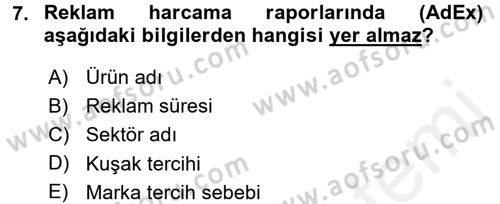 7. Reklam harcama raporlarında (AdEx) aşağıdaki bilgilerden hangisi yer almaz?

A) Ürün adı
B) Reklam süresi
C) Sektör adı
D) Kuşak tercihi
E) Marka tercih sebebi

www.aofsoru.com
www.aofsoru.com
www.aofsoru.com
www.aofsoru.com